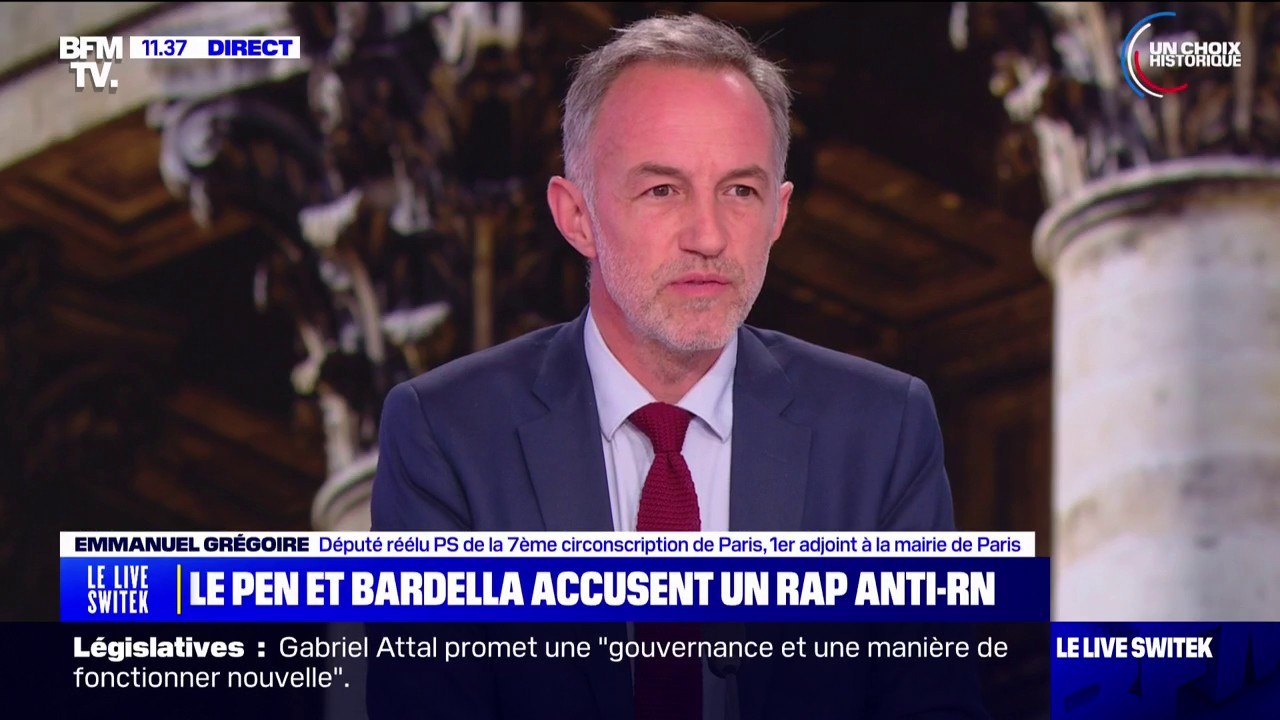 BFM TV. 11.37 DIRECT

UN CHOIX HISTORIQUE

EMMANUEL GRÉGOIRE Député réélu PS de la 7ème circonscription de Paris, 1er adjoint à la mairie de Paris

LE LIVE SWITEK LE PEN ET BARDELLA ACCUSENT UN RAP ANTI-RN

Législatives : Gabriel Attal promet une "gouvernance et une manière de fonctionner nouvelle".

LE LIVE SWITEK